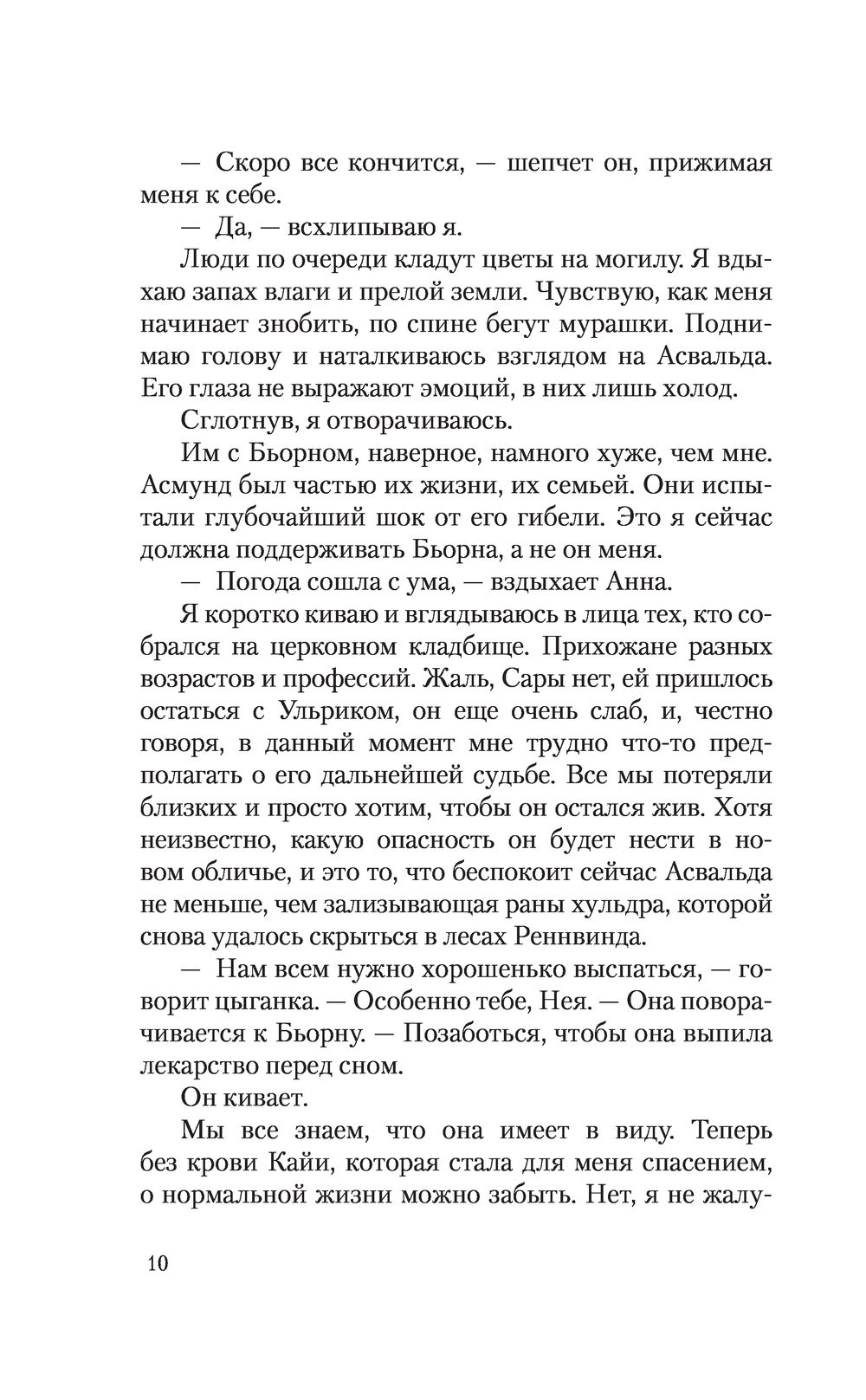 — Скоро все кончится, — шепчет он, прижимая меня к себе.

— Да, — всхлипываю я.

Люди по очереди кладут цветы на могилу. Я вдыхаю запах влаги и прелой земли. Чувствую, как меня начинает знобить, по спине бегут мурашки. Поднимаю голову и наталкиваюсь взглядом на Асвальда. Его глаза не выражают эмоций, в них лишь холод.

Сглотнув, я отворачиваюсь.

Им с Бьорном, наверное, намного хуже, чем мне. Асмунд был частью их жизни, их семьей. Они испытали глубочайший шок от его гибели. Это я сейчас должна поддерживать Бьорна, а не он меня.

— Погода сошла с ума, — вздыхает Анна.

Я коротко киваю и вглядываюсь в лица тех, кто собрался на церковном кладбище. Прихожане разных возрастов и профессий. Жаль, Сары нет, ей пришлось остаться с Ульриком, он еще очень слаб, и, честно говоря, в данный момент мне трудно что-то предполагать о его дальнейшей судьбе. Все мы потеряли близких и просто хотим, чтобы он остался жив. Хотя неизвестно, какую опасность он будет нести в новом обличье, и это то, что беспокоит сейчас Асвальда не меньше, чем зализывающая раны хульдра, которой снова удалось скрыться в лесах Реннвинда.

— Нам всем нужно хорошенько выспаться, — говорит цыганка. — Особенно тебе, Нея. — Она поворачивается к Бьорну. — Позаботься, чтобы она выпила лекарство перед сном.

Он кивает.

Мы все знаем, что она имеет в виду. Теперь без крови Кайи, которая стала для меня спасением, о нормальной жизни можно забыть. Нет, я не жалу-

10